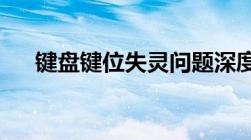 键盘键位失灵问题深度